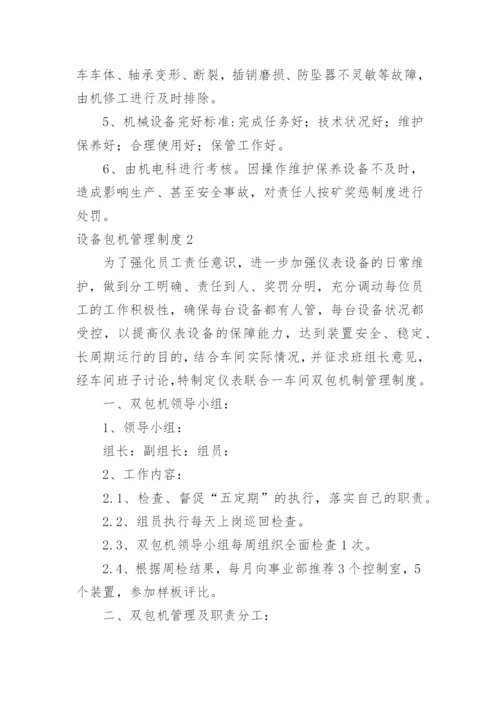 车车体、轴承变形、断裂，插销磨损、防坠器不灵敏等故障，由机修工进行及时排除。

5、机械设备完好标准:完成任务好；技术状况好；维护保养好；合理使用好；保管工作好。

6、由机电科进行考核。因操作维护保养设备不及时，造成影响生产、甚至安全事故，对责任人按矿奖惩制度进行处罚。

设备包机管理制度2

为了强化员工责任意识，进一步加强仪表设备的日常维护，做到分工明确、责任到人、奖罚分明，充分调动每位员工的工作积极性，确保每台设备都有人管，每台设备状况都受控，以提高仪表设备的保障能力，达到装置安全、稳定、长周期运行的目的，结合车间实际情况，并征求班组长意见，经车间班子讨论，特制定仪表联合一车间双包机制管理制度。

一、双包机领导小组：

1、领导小组：

组长：副组长：组员：

2、工作内容：

2.1、检查、督促“五定期”的执行，落实自己的职责。

2.2、组员执行每天上岗巡回检查。

2.3、双包机领导小组每周组织全面检查1次。

2.4、根据周检结果，每月向事业部推荐3个控制室，5个装置，参加样板评比。

二、双包机管理及职责分工：